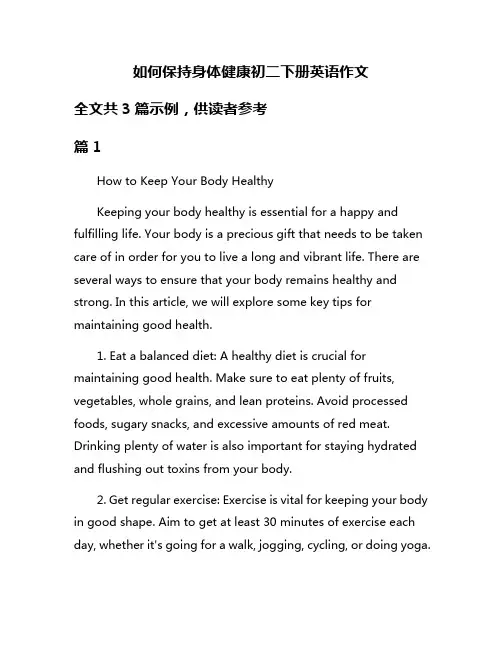 如何保持身体健康初二下册英语作文

全文共 3 篇示例，供读者参考

篇 1

How to Keep Your Body Healthy

Keeping your body healthy is essential for a happy and fulfilling life. Your body is a precious gift that needs to be taken care of in order for you to live a long and vibrant life. There are several ways to ensure that your body remains healthy and strong. In this article, we will explore some key tips for maintaining good health.

1. Eat a balanced diet: A healthy diet is crucial for maintaining good health. Make sure to eat plenty of fruits, vegetables, whole grains, and lean proteins. Avoid processed foods, sugary snacks, and excessive amounts of red meat. Drinking plenty of water is also important for staying hydrated and flushing out toxins from your body.

2. Get regular exercise: Exercise is vital for keeping your body in good shape. Aim to get at least 30 minutes of exercise each day, whether it's going for a walk, jogging, cycling, or doing yoga.